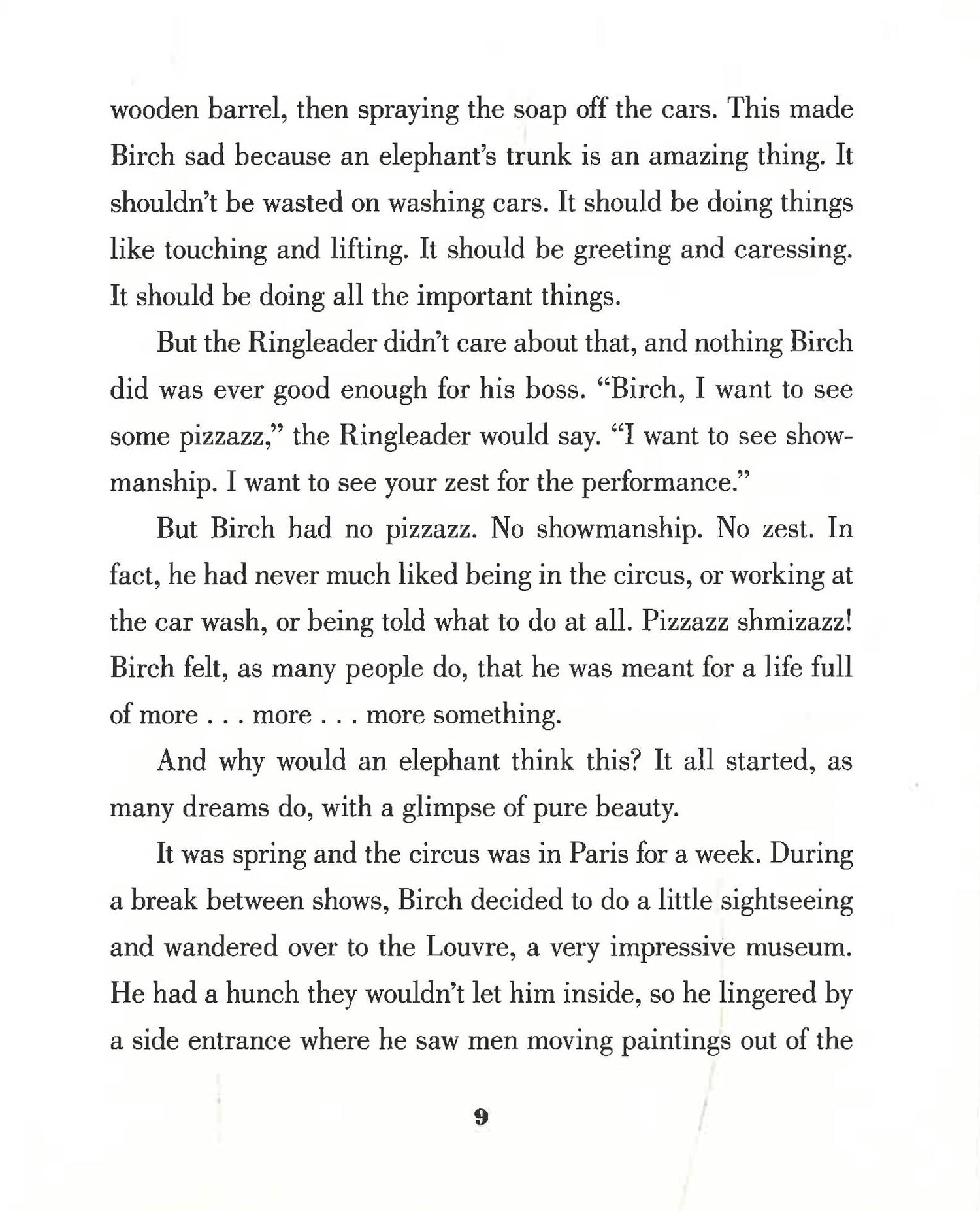 wooden barrel, then spraying the soap off the cars. This made Birch sad because an elephant's trunk is an amazing thing. It shouldn't be wasted on washing cars. It should be doing things like touching and lifting. It should be greeting and caressing. It should be doing all the important things.

But the Ringleader didn't care about that, and nothing Birch did was ever good enough for his boss. "Birch, I want to see some pizzazz," the Ringleader would say. "I want to see showmanship. I want to see your zest for the performance."

But Birch had no pizzazz. No showmanship. No zest. In fact, he had never much liked being in the circus, or working at the car wash, or being told what to do at all. Pizzazz shmizazz! Birch felt, as many people do, that he was meant for a life full of more . . . more . . . more something.

And why would an elephant think this? It all started, as many dreams do, with a glimpse of pure beauty.

It was spring and the circus was in Paris for a week. During a break between shows, Birch decided to do a little sightseeing and wandered over to the Louvre, a very impressive museum. He had a hunch they wouldn't let him inside, so he lingered by a side entrance where he saw men moving paintings out of the

9